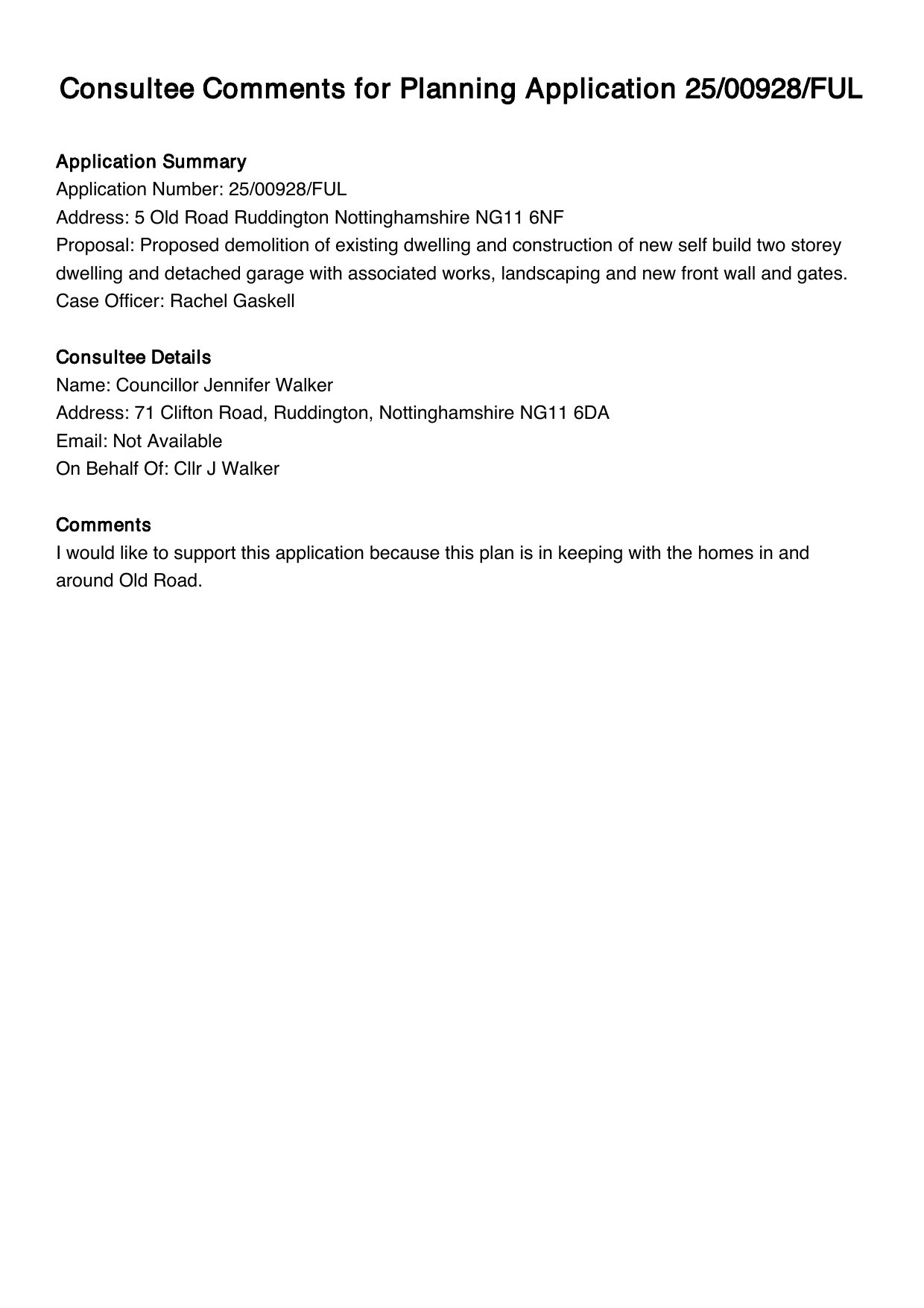 Consultee Comments for Planning Application 25/00928/FUL

Application Summary
Application Number: 25/00928/FUL
Address: 5 Old Road Ruddington Nottinghamshire NG11 6NF
Proposal: Proposed demolition of existing dwelling and construction of new self build two storey dwelling and detached garage with associated works, landscaping and new front wall and gates.
Case Officer: Rachel Gaskell

Consultee Details
Name: Councillor Jennifer Walker
Address: 71 Clifton Road, Ruddington, Nottinghamshire NG11 6DA
Email: Not Available
On Behalf Of: Cllr J Walker

Comments
I would like to support this application because this plan is in keeping with the homes in and around Old Road.